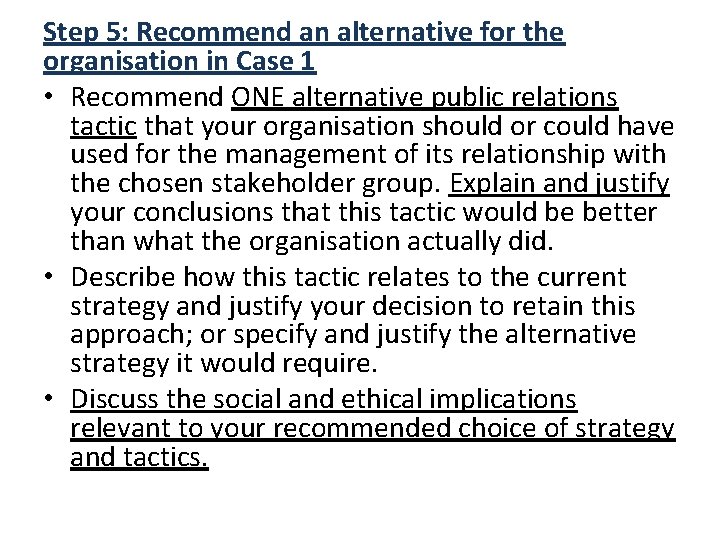 Step 5: Recommend an alternative for the organisation in Case 1

• Recommend ONE alternative public relations tactic that your organisation should or could have used for the management of its relationship with the chosen stakeholder group. Explain and justify your conclusions that this tactic would be better than what the organisation actually did.
• Describe how this tactic relates to the current strategy and justify your decision to retain this approach; or specify and justify the alternative strategy it would require.
• Discuss the social and ethical implications relevant to your recommended choice of strategy and tactics.